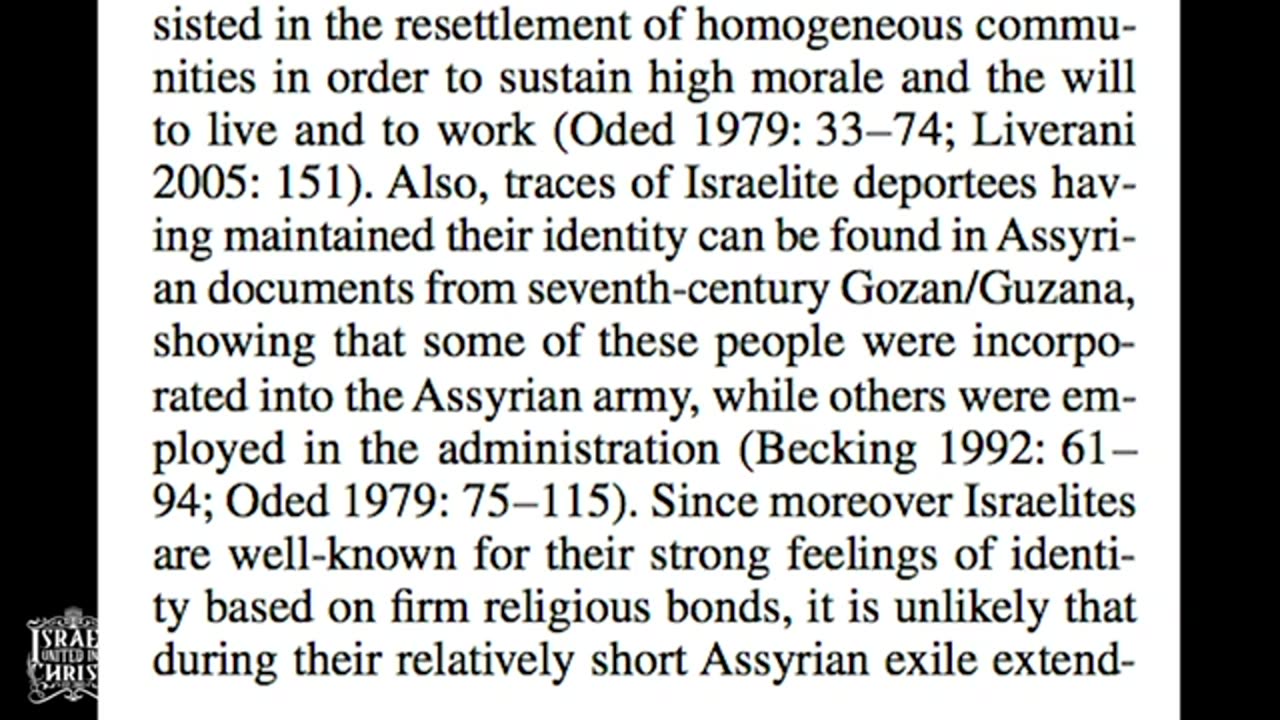 sisted in the resettlement of homogeneous communities in order to sustain high morale and the will to live and to work (Oded 1979: 33–74; Liverani 2005: 151). Also, traces of Israelite deportees having maintained their identity can be found in Assyrian documents from seventh-century Gozan/Guzana, showing that some of these people were incorporated into the Assyrian army, while others were employed in the administration (Becking 1992: 61–94; Oded 1979: 75–115). Since moreover Israelites are well-known for their strong feelings of identity based on firm religious bonds, it is unlikely that during their relatively short Assyrian exile extend-

ISRAE UNITED IN CHRIS